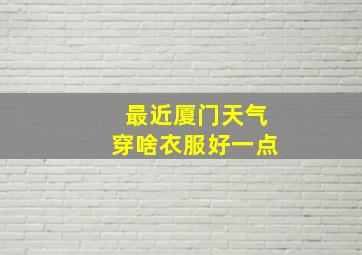 最近厦门天气
穿啥衣服好一点